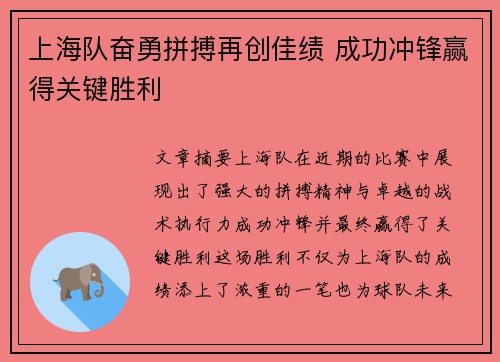 上海队奋勇拼搏再创佳绩 成功冲锋赢得关键胜利

文章摘要上海队在近期的比赛中展现出了强大的拼搏精神与卓越的战术执行力成功冲锋并最终赢得了关键胜利这场胜利不仅为上海队的成绩添上了浓重的一笔也为球队未来